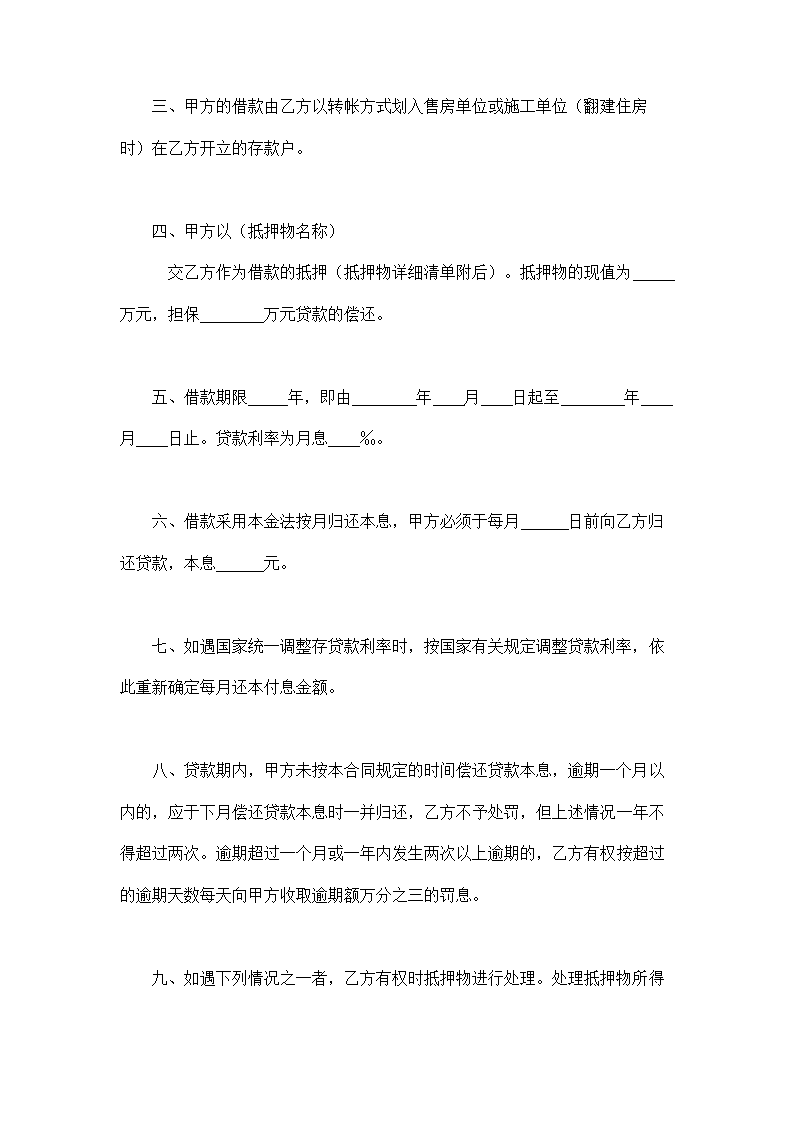 三、甲方的借款由乙方以转帐方式划入售房单位或施工单位（翻建住房时）在乙方开立的存款户。

四、甲方以（抵押物名称）

交乙方作为借款的抵押（抵押物详细清单附后）。抵押物的现值为_____万元，担保________万元贷款的偿还。

五、借款期限_____年，即由________年____月____日起至________年____月____日止。贷款利率为月息____‰。

六、借款采用本金法按月归还本息，甲方必须于每月______日前向乙方归还贷款，本息______元。

七、如遇国家统一调整存贷款利率时，按国家有关规定调整贷款利率，依此重新确定每月还本付息金额。

八、贷款期内，甲方未按本合同规定的时间偿还贷款本息，逾期一个月以内的，应于下月偿还贷款本息时一并归还，乙方不予处罚，但上述情况一年不得超过两次。逾期超过一个月或一年内发生两次以上逾期的，乙方有权按超过的逾期天数每天向甲方收取逾期额万分之三的罚息。

九、如遇下列情况之一者，乙方有权时抵押物进行处理。处理抵押物所得